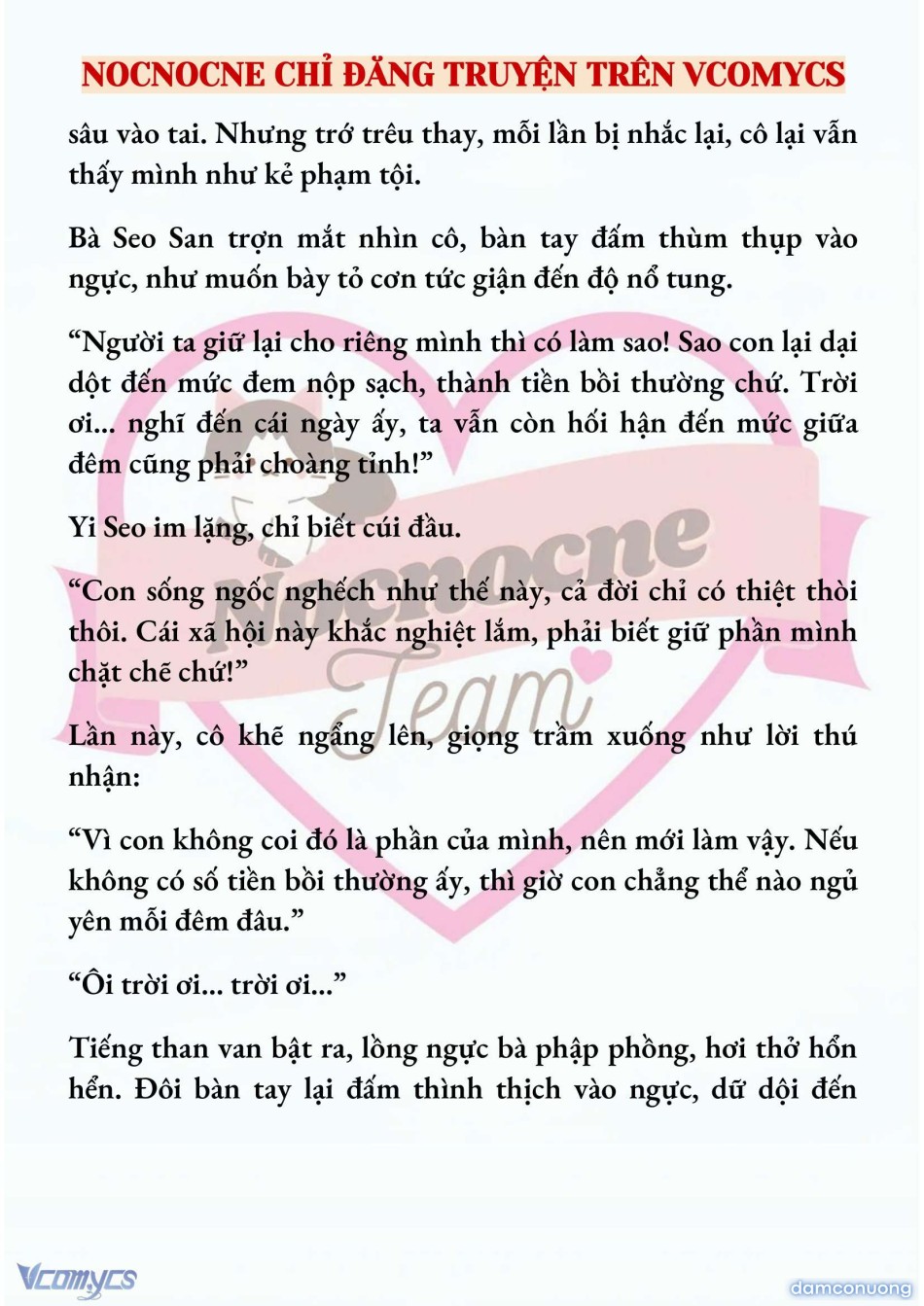 NOCNOCNE CHỈ ĐĂNG TRUYỆN TRÊN VCOMYCS

sâu vào tai. Nhưng trớ trêu thay, mỗi lần bị nhắc lại, cô lại vẫn thấy mình như kẻ phạm tội.

Bà Seo San trợn mắt nhìn cô, bàn tay đấm thùm thụp vào ngực, như muốn bày tỏ cơn tức giận đến độ nổ tung.

“Người ta giữ lại cho riêng mình thì có làm sao! Sao con lại dại dột đến mức đem nộp sạch, thành tiền bồi thường chứ. Trời ơi... nghĩ đến cái ngày ấy, ta vẫn còn hối hận đến mức giữa đêm cũng phải choàng tỉnh!”

Yi Seo im lặng, chỉ biết cúi đầu.

“Con sống ngốc nghếch như thế này, cả đời chỉ có thiệt thòi thôi. Cái xã hội này khắc nghiệt lắm, phải biết giữ phần mình chặt chẽ chứ!”

Lần này, cô khẽ ngẩng lên, giọng trầm xuống như lời thú nhận:

“Vì con không coi đó là phần của mình, nên mới làm vậy. Nếu không có số tiền bồi thường ấy, thì giờ con chẳng thể nào ngủ yên mỗi đêm đâu.”

“Ôi trời ơi... trời ơi...”

Tiếng than van bật ra, lồng ngực bà phập phồng, hơi thở hổn hển. Đôi bàn tay lại đấm thình thịch vào ngực, dữ dội đến

Nocnocne Team

Vcomycs

damconuong